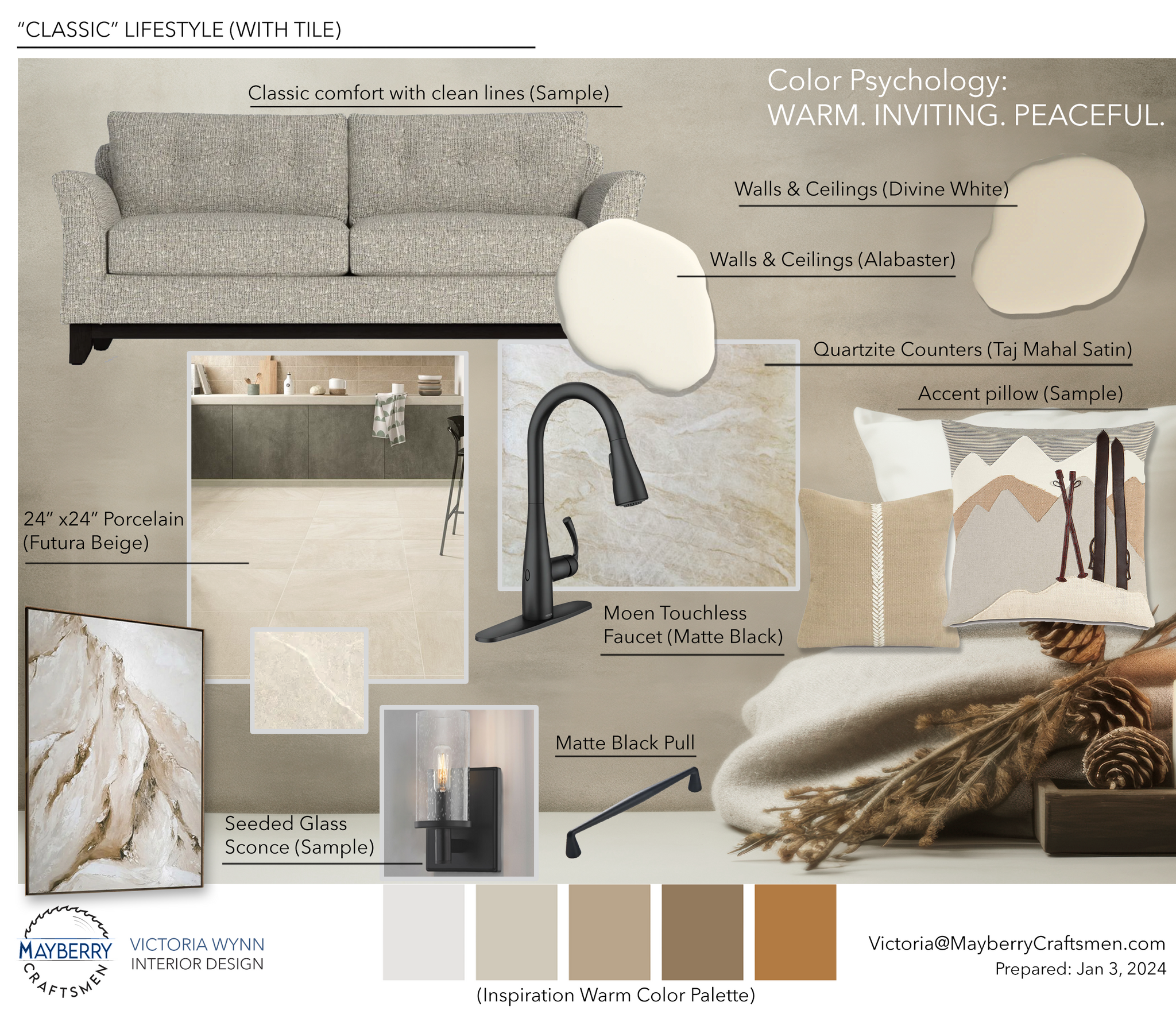 "CLASSIC" LIFESTYLE (WITH TILE)

Classic comfort with clean lines (Sample)

Color Psychology:
WARM. INVITING. PEACEFUL.

Walls & Ceilings (Divine White)

Walls & Ceilings (Alabaster)

Quartzite Counters (Taj Mahal Satin)

Accent pillow (Sample)

24" x24" Porcelain (Futura Beige)

Moen Touchless Faucet (Matte Black)

Matte Black Pull

Seeded Glass Sconce (Sample)

MAYBERRY CRAFTSMEN

VICTORIA WYNN
INTERIOR DESIGN

(Inspiration Warm Color Palette)

Victoria@MayberryCraftsmen.com
Prepared: Jan 3, 2024